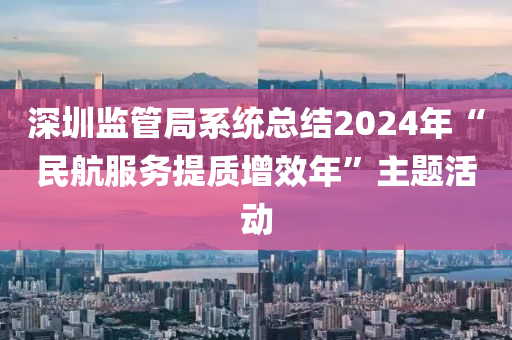 深圳监管局系统总结2024年“民航服务提质增效年”主题活动